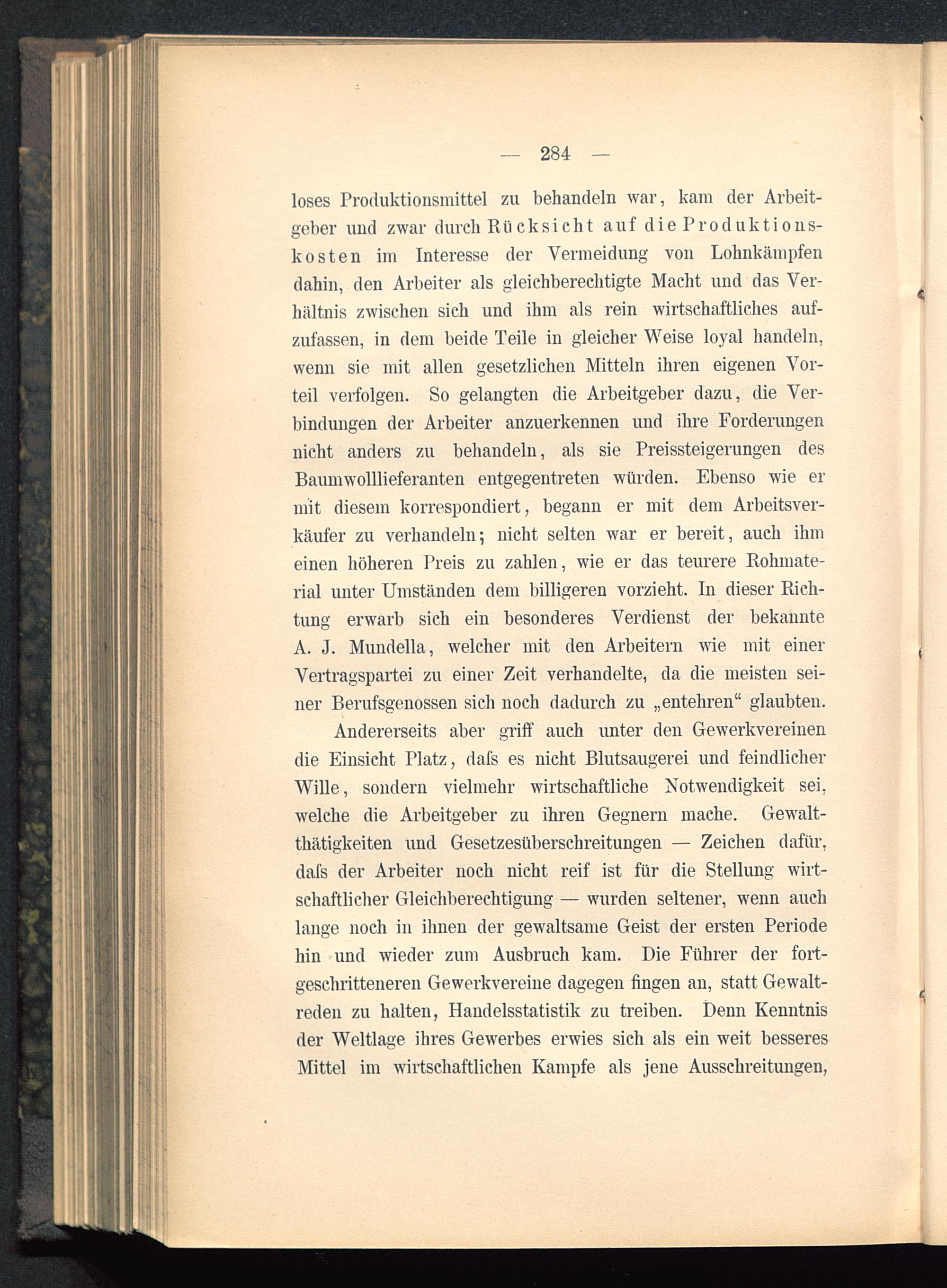 — 284 —

loses Produktionsmittel zu behandeln war, kam der Arbeitgeber und zwar durch Rücksicht auf die Produktionskosten im Interesse der Vermeidung von Lohnkämpfen dahin, den Arbeiter als gleichberechtigte Macht und das Verhältnis zwischen sich und ihm als rein wirtschaftliches aufzufassen, in dem beide Teile in gleicher Weise loyal handeln, wenn sie mit allen gesetzlichen Mitteln ihren eigenen Vorteil verfolgen. So gelangten die Arbeitgeber dazu, die Verbindungen der Arbeiter anzuerkennen und ihre Forderungen nicht anders zu behandeln, als sie Preissteigerungen des Baumwolllieferanten entgegentreten würden. Ebenso wie er mit diesem korrespondiert, begann er mit dem Arbeitsverkäufer zu verhandeln; nicht selten war er bereit, auch ihm einen höheren Preis zu zahlen, wie er das teurere Rohmaterial unter Umständen dem billigeren vorzieht. In dieser Richtung erwarb sich ein besonderes Verdienst der bekannte A. J. Mundella, welcher mit den Arbeitern wie mit einer Vertragspartei zu einer Zeit verhandelte, da die meisten seiner Berufsgenossen sich noch dadurch zu „entehren“ glaubten.

Andererseits aber griff auch unter den Gewerkvereinen die Einsicht Platz, daſs es nicht Blutsaugerei und feindlicher Wille, sondern vielmehr wirtschaftliche Notwendigkeit sei, welche die Arbeitgeber zu ihren Gegnern mache. Gewaltthätigkeiten und Gesetzesüberschreitungen — Zeichen dafür, daſs der Arbeiter noch nicht reif ist für die Stellung wirtschaftlicher Gleichberechtigung — wurden seltener, wenn auch lange noch in ihnen der gewaltsame Geist der ersten Periode hin und wieder zum Ausbruch kam. Die Führer der fortgeschritteneren Gewerkvereine dagegen fingen an, statt Gewaltreden zu halten, Handelsstatistik zu treiben. Denn Kenntnis der Weltlage ihres Gewerbes erwies sich als ein weit besseres Mittel im wirtschaftlichen Kampfe als jene Ausschreitungen,